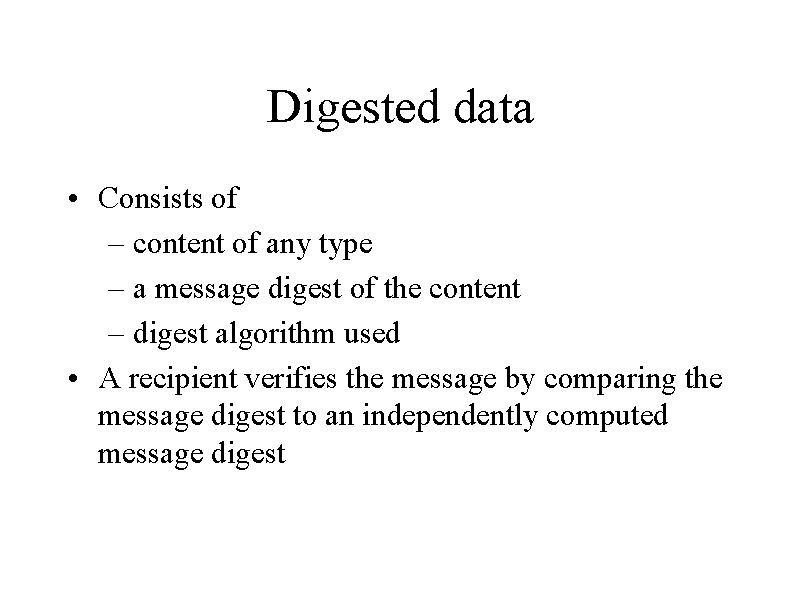 Digested data

• Consists of
– content of any type
– a message digest of the content
– digest algorithm used
• A recipient verifies the message by comparing the message digest to an independently computed message digest